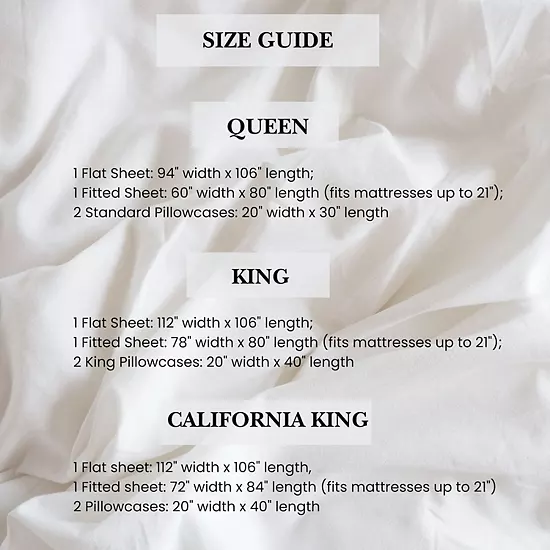 SIZE GUIDE

QUEEN

1 Flat Sheet: 94" width x 106" length;
1 Fitted Sheet: 60" width x 80" length (fits mattresses up to 21");
2 Standard Pillowcases: 20" width x 30" length

KING

1 Flat Sheet: 112" width x 106" length;
1 Fitted Sheet: 78" width x 80" length (fits mattresses up to 21");
2 King Pillowcases: 20" width x 40" length

CALIFORNIA KING

1 Flat sheet: 112" width x 106" length,
1 Fitted sheet: 72" width x 84" length (fits mattresses up to 21")
2 Pillowcases: 20" width x 40" length